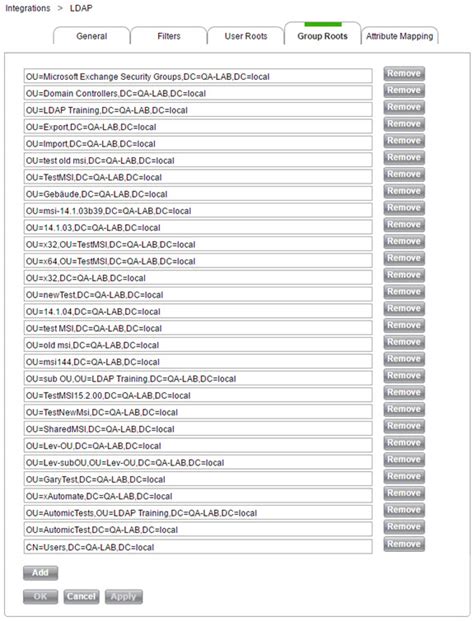 Integrations > LDAP

General
Filters
User Roots
Group Roots
Attribute Mapping

OU=Microsoft Exchange Security Groups,DC=QA-LAB,DC=local
Remove
OU=Domain Controllers,DC=QA-LAB,DC=local
Remove
OU=LDAP Training,DC=QA-LAB,DC=local
Remove
OU=Export,DC=QA-LAB,DC=local
Remove
OU=Import,DC=QA-LAB,DC=local
Remove
OU=test old msi,DC=QA-LAB,DC=local
Remove
OU=TestMSI,DC=QA-LAB,DC=local
Remove
OU=Gebäude,DC=QA-LAB,DC=local
Remove
OU=msi-14.1.03b39,DC=QA-LAB,DC=local
Remove
OU=14.1.03,DC=QA-LAB,DC=local
Remove
OU=x32,OU=TestMSI,DC=QA-LAB,DC=local
Remove
OU=x64,OU=TestMSI,DC=QA-LAB,DC=local
Remove
OU=x32,DC=QA-LAB,DC=local
Remove
OU=newTest,DC=QA-LAB,DC=local
Remove
OU=14.1.04,DC=QA-LAB,DC=local
Remove
OU=test MSI,DC=QA-LAB,DC=local
Remove
OU=old msi,DC=QA-LAB,DC=local
Remove
OU=msi144,DC=QA-LAB,DC=local
Remove
OU=sub OU,OU=LDAP Training,DC=QA-LAB,DC=local
Remove
OU=TestMSI15.2.00,DC=QA-LAB,DC=local
Remove
OU=TestNewMsi,DC=QA-LAB,DC=local
Remove
OU=SharedMSI,DC=QA-LAB,DC=local
Remove
OU=Lev-OU,DC=QA-LAB,DC=local
Remove
OU=Lev-subOU,OU=Lev-OU,DC=QA-LAB,DC=local
Remove
OU=GaryTest,DC=QA-LAB,DC=local
Remove
OU=xAutomate,DC=QA-LAB,DC=local
Remove
OU=AutomicTests,OU=LDAP Training,DC=QA-LAB,DC=local
Remove
OU=AutomicTest,DC=QA-LAB,DC=local
Remove
CN=Users,DC=QA-LAB,DC=local
Remove

Add

OK Cancel Apply